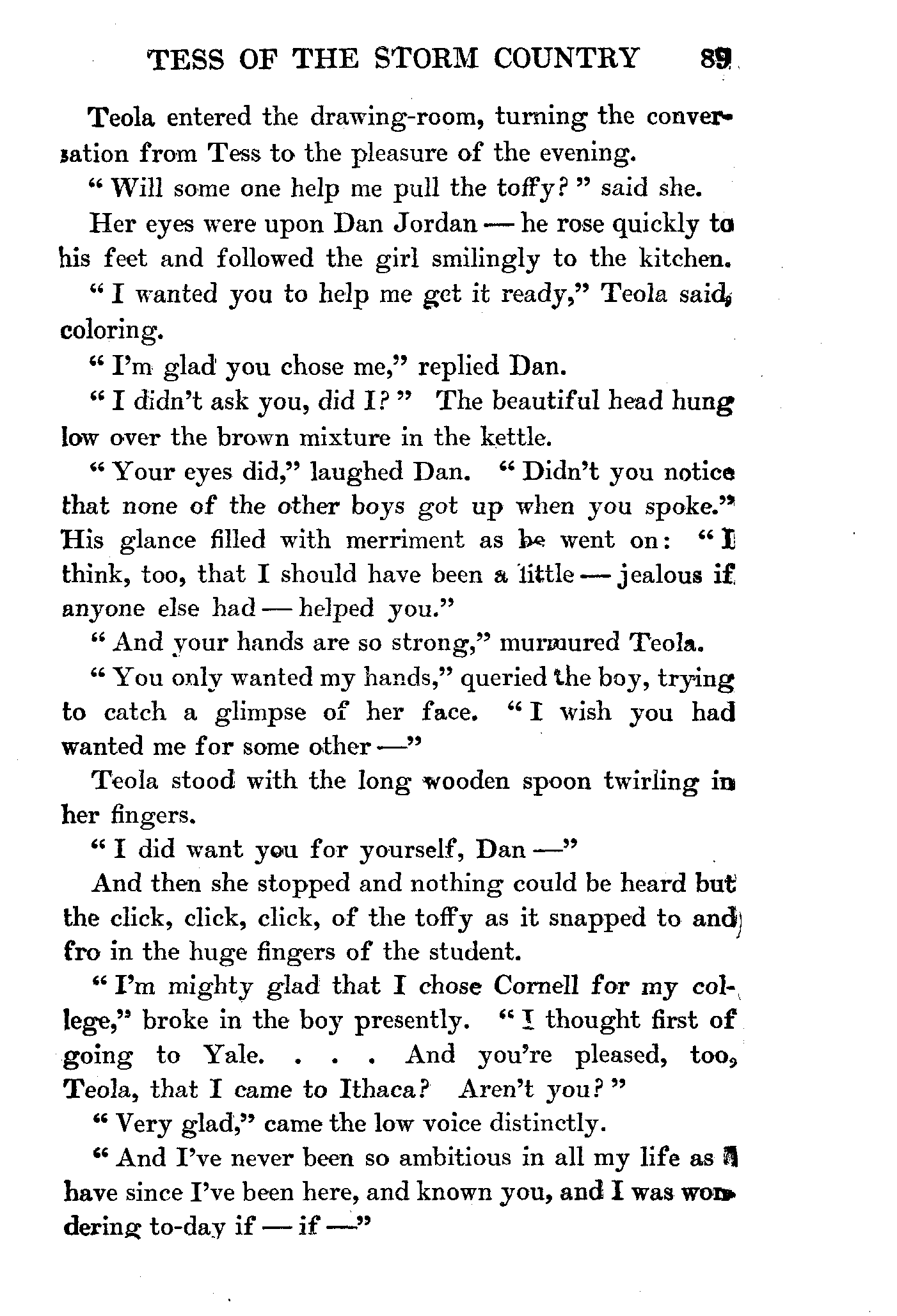 TESS OF THE STORM COUNTRY 89

Teola entered the drawing-room, turning the conversation from Tess to the pleasure of the evening.

"Will some one help me pull the toffy?" said she.

Her eyes were upon Dan Jordan — he rose quickly to his feet and followed the girl smilingly to the kitchen.

"I wanted you to help me get it ready," Teola said, coloring.

"I'm glad you chose me," replied Dan.

"I didn't ask you, did I?" The beautiful head hung low over the brown mixture in the kettle.

"Your eyes did," laughed Dan. "Didn't you notice that none of the other boys got up when you spoke." His glance filled with merriment as he went on: "I think, too, that I should have been a little — jealous if anyone else had — helped you."

"And your hands are so strong," murmured Teola.

"You only wanted my hands," queried the boy, trying to catch a glimpse of her face. "I wish you had wanted me for some other —"

Teola stood with the long wooden spoon twirling in her fingers.

"I did want you for yourself, Dan —"

And then she stopped and nothing could be heard but the click, click, click, of the toffy as it snapped to and fro in the huge fingers of the student.

"I'm mighty glad that I chose Cornell for my college," broke in the boy presently. "I thought first of going to Yale. . . . And you're pleased, too, Teola, that I came to Ithaca? Aren't you?"

"Very glad," came the low voice distinctly.

"And I've never been so ambitious in all my life as I have since I've been here, and known you, and I was wondering to-day if — if —"